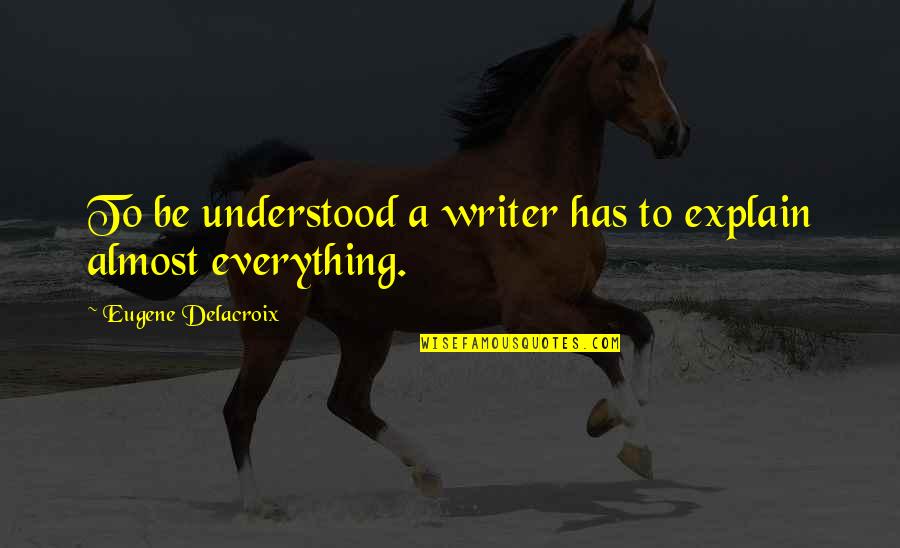 To be understood a writer has to explain almost everything.

Eugene Delacroix

WISEFAMOUSQUOTES.COM